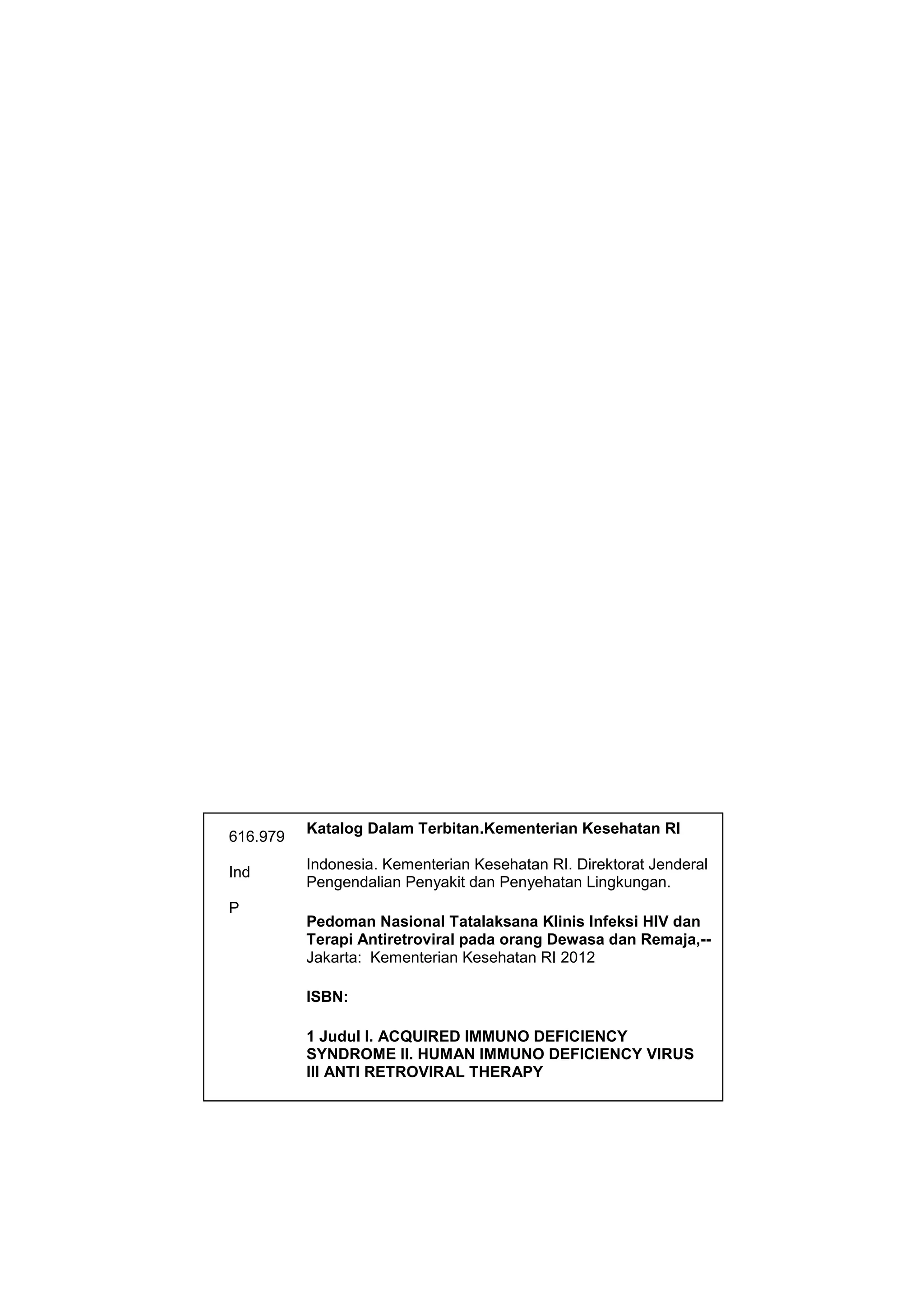 616.979

Ind

P

Katalog Dalam Terbitan.Kementerian Kesehatan RI

Indonesia. Kementerian Kesehatan RI. Direktorat Jenderal Pengendalian Penyakit dan Penyehatan Lingkungan.

Pedoman Nasional Tatalaksana Klinis Infeksi HIV dan Terapi Antiretroviral pada orang Dewasa dan Remaja,-- Jakarta: Kementerian Kesehatan RI 2012

ISBN:

1 Judul I. ACQUIRED IMMUNO DEFICIENCY SYNDROME II. HUMAN IMMUNO DEFICIENCY VIRUS III ANTI RETROVIRAL THERAPY